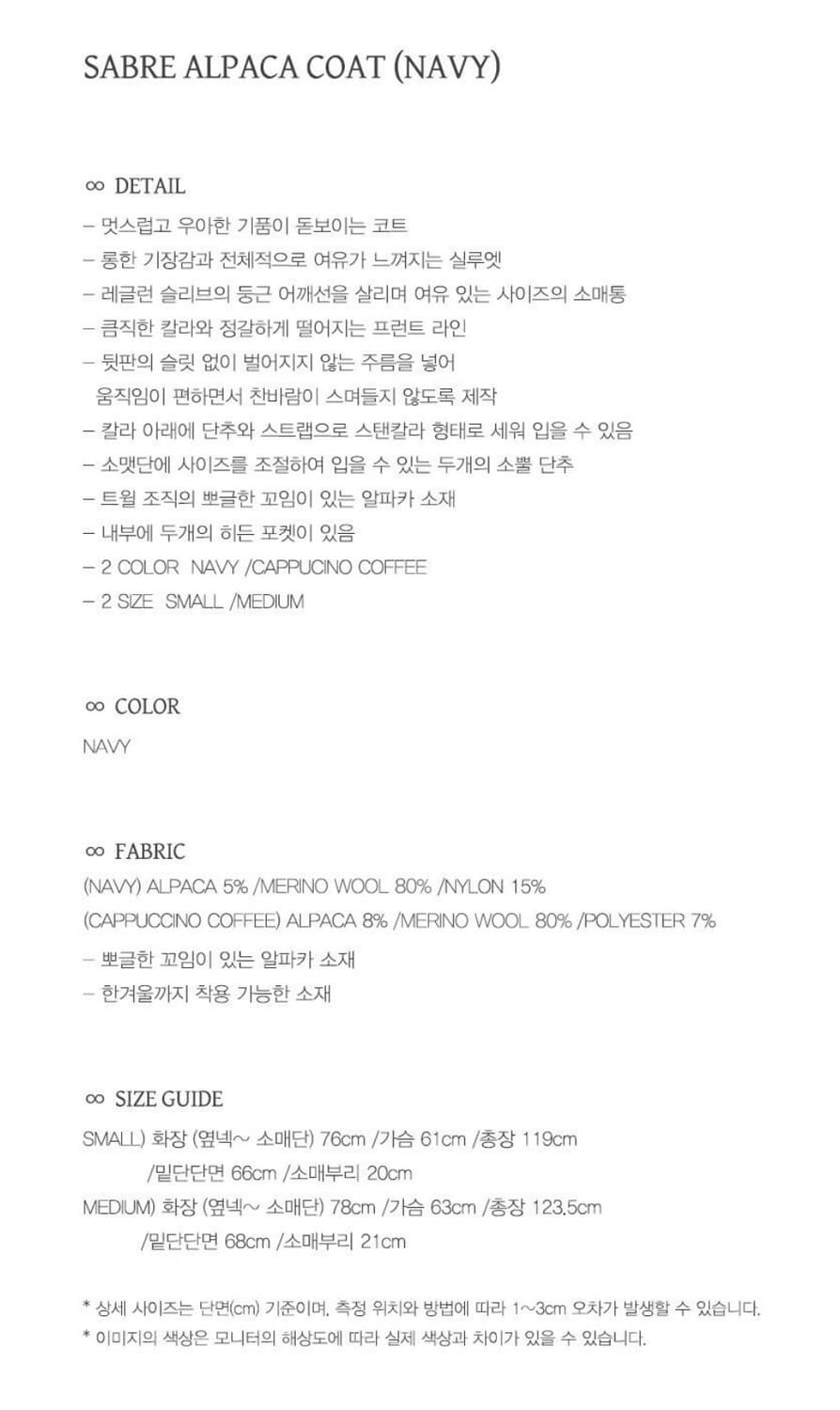 SABRE ALPACA COAT (NAVY)

∞ DETAIL

– 멋스럽고 우아한 기품이 돋보이는 코트
– 롱한 기장감과 전체적으로 여유가 느껴지는 실루엣
– 레글런 슬리브의 둥근 어깨선을 살리며 여유 있는 사이즈의 소매통
– 큼직한 칼라와 정갈하게 떨어지는 프런트 라인
– 뒷판의 슬릿 없이 벌어지지 않는 주름을 넣어 움직임이 편하면서 찬바람이 스며들지 않도록 제작
– 칼라 아래에 단추와 스트랩으로 스탠칼라 형태로 세워 입을 수 있음
– 소맷단에 사이즈를 조절하여 입을 수 있는 두개의 소뿔 단추
– 트윌 조직의 뽀글한 꼬임이 있는 알파카 소재
– 내부에 두개의 히든 포켓이 있음
– 2 COLOR NAVY /CAPPUCINO COFFEE
– 2 SIZE SMALL /MEDIUM

∞ COLOR

NAVY

∞ FABRIC

(NAVY) ALPACA 5% /MERINO WOOL 80% /NYLON 15%
(CAPPUCCINO COFFEE) ALPACA 8% /MERINO WOOL 80% /POLYESTER 7%
– 뽀글한 꼬임이 있는 알파카 소재
– 한겨울까지 착용 가능한 소재

∞ SIZE GUIDE

SMALL) 화장 (옆넥~ 소매단) 76cm /가슴 61cm /총장 119cm /밑단단면 66cm /소매부리 20cm
MEDIUM) 화장 (옆넥~ 소매단) 78cm /가슴 63cm /총장 123.5cm /밑단단면 68cm /소매부리 21cm

* 상세 사이즈는 단면(cm) 기준이며, 측정 위치와 방법에 따라 1~3cm 오차가 발생할 수 있습니다.
* 이미지의 색상은 모니터의 해상도에 따라 실제 색상과 차이가 있을 수 있습니다.